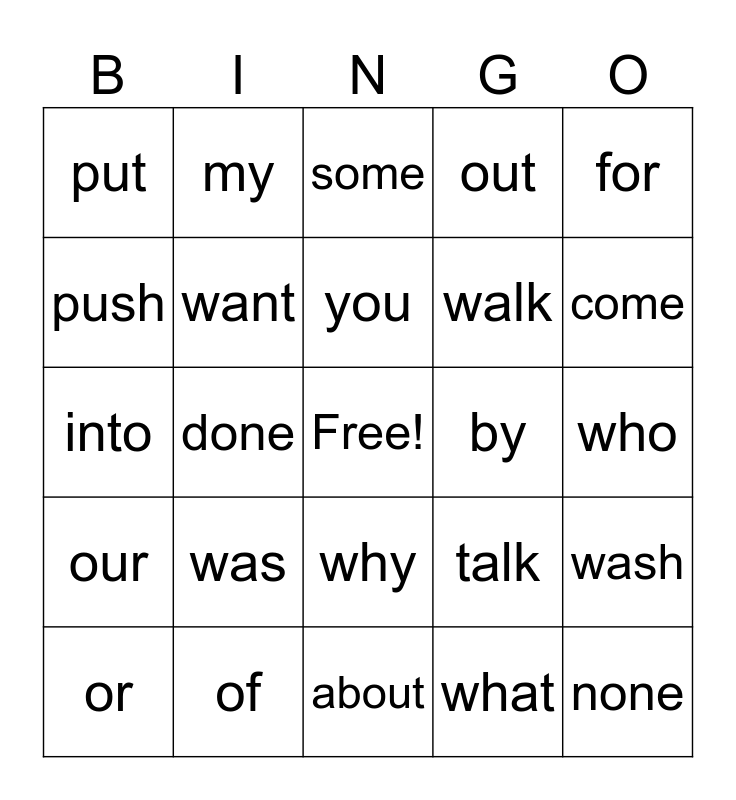 | B | I | N | G | O |
|---|---|---|---|---|
| put | my | some | out | for |
| push | want | you | walk | come |
| into | done | Free! | by | who |
| our | was | why | talk | wash |
| or | of | about | what | none |